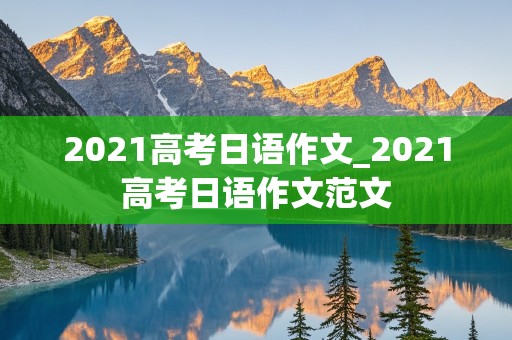 2021高考日语作文_2021高考日语作文范文